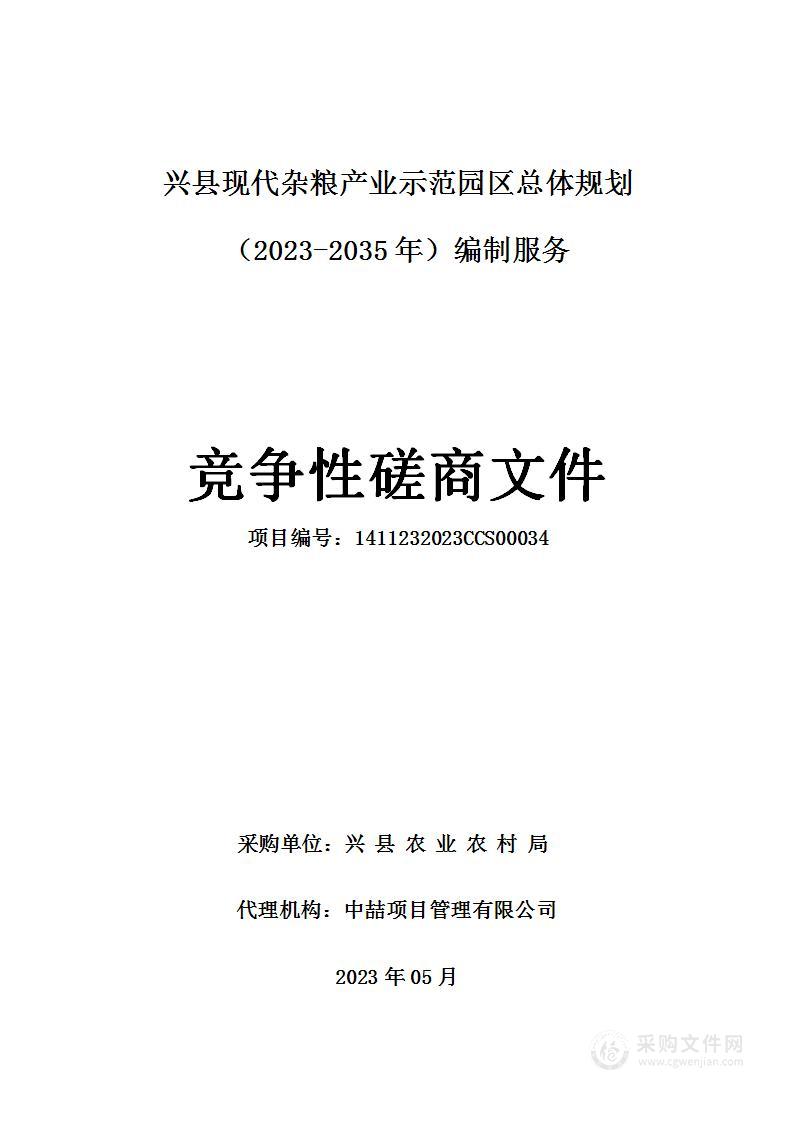 兴县现代杂粮产业示范园区总体规划

（2023-2035 年）编制服务

竞争性磋商文件

项目编号：1411232023CCS00034

采购单位：兴 县 农 业 农 村 局

代理机构：中喆项目管理有限公司

2023 年 05 月

采购文件网
www.cgwenjian.com